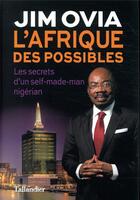 JIM OVIA
L'AFRIQUE
DES POSSIBLES

Les secrets d'un self-made-man nigérian

Tallandier